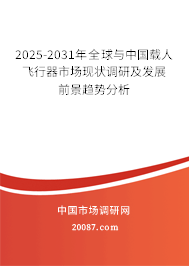 2025-2031年全球与中国载人飞行器市场现状调研及发展前景趋势分析

中国市场调研网
20087.com